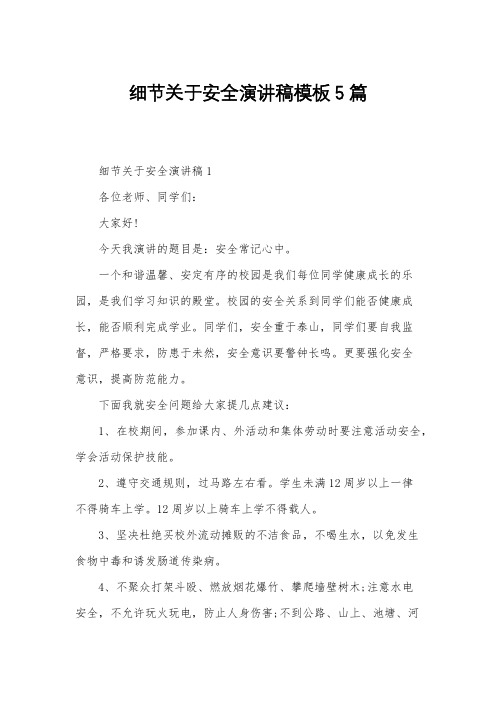 细节关于安全演讲稿模板5篇

细节关于安全演讲稿1

各位老师、同学们:

大家好!

今天我演讲的题目是:安全常记心中。

一个和谐温馨、安定有序的校园是我们每位同学健康成长的乐园,是我们学习知识的殿堂。校园的安全关系到同学们能否健康成长,能否顺利完成学业。同学们,安全重于泰山,同学们要自我监督,严格要求,防患于未然,安全意识要警钟长鸣。更要强化安全意识,提高防范能力。

下面我就安全问题给大家提几点建议:

1、在校期间,参加课内、外活动和集体劳动时要注意活动安全,学会活动保护技能。

2、遵守交通规则,过马路左右看。学生未满12周岁以上一律不得骑车上学。12周岁以上骑车上学不得载人。

3、坚决杜绝买校外流动摊贩的不洁食品,不喝生水,以免发生食物中毒和诱发肠道传染病。

4、不聚众打架斗殴、燃放烟花爆竹、攀爬墙壁树木;注意水电安全,不允许玩火玩电,防止人身伤害;不到公路、山上、池塘、河